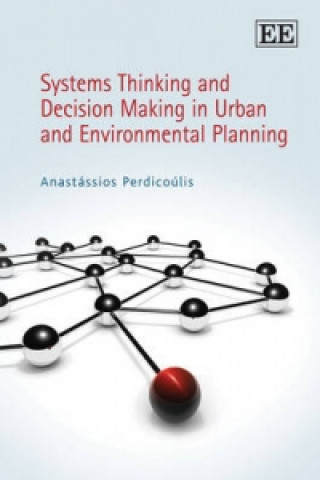 EE

Systems Thinking and Decision Making in Urban and Environmental Planning

Anastássios Perdicoúlis